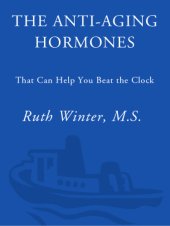 THE ANTI-AGING HORMONES

That Can Help You Beat the Clock

Ruth Winter, M.S.